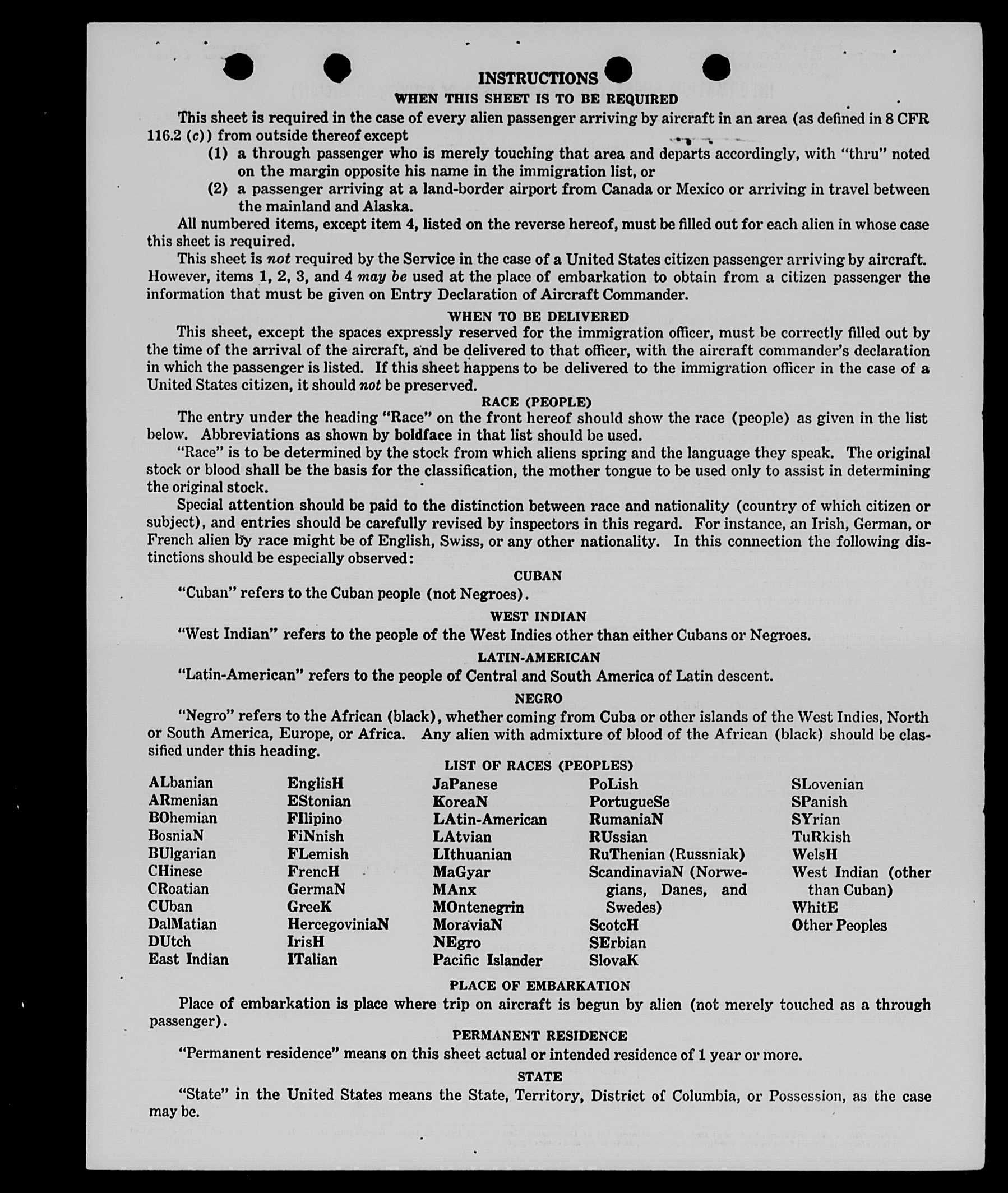 INSTRUCTIONS

WHEN THIS SHEET IS TO BE REQUIRED

This sheet is required in the case of every alien passenger arriving by aircraft in an area (as defined in 8 CFR 116.2 (c)) from outside thereof except

(1) a through passenger who is merely touching that area and departs accordingly, with "thru" noted on the margin opposite his name in the immigration list, or

(2) a passenger arriving at a land-border airport from Canada or Mexico or arriving in travel between the mainland and Alaska.

All numbered items, except item 4, listed on the reverse hereof, must be filled out for each alien in whose case this sheet is required.

This sheet is not required by the Service in the case of a United States citizen passenger arriving by aircraft. However, items 1, 2, 3, and 4 may be used at the place of embarkation to obtain from a citizen passenger the information that must be given on Entry Declaration of Aircraft Commander.

WHEN TO BE DELIVERED

This sheet, except the spaces expressly reserved for the immigration officer, must be correctly filled out by the time of the arrival of the aircraft, and be delivered to that officer, with the aircraft commander's declaration in which the passenger is listed. If this sheet happens to be delivered to the immigration officer in the case of a United States citizen, it should not be preserved.

RACE (PEOPLE)

The entry under the heading "Race" on the front hereof should show the race (people) as given in the list below. Abbreviations as shown by boldface in that list should be used.

"Race" is to be determined by the stock from which aliens spring and the language they speak. The original stock or blood shall be the basis for the classification, the mother tongue to be used only to assist in determining the original stock.

Special attention should be paid to the distinction between race and nationality (country of which citizen or subject), and entries should be carefully revised by inspectors in this regard. For instance, an Irish, German, or French alien by race might be of English, Swiss, or any other nationality. In this connection the following distinctions should be especially observed:

CUBAN

"Cuban" refers to the Cuban people (not Negroes).

WEST INDIAN

"West Indian" refers to the people of the West Indies other than either Cubans or Negroes.

LATIN-AMERICAN

"Latin-American" refers to the people of Central and South America of Latin descent.

NEGRO

"Negro" refers to the African (black), whether coming from Cuba or other islands of the West Indies, North or South America, Europe, or Africa. Any alien with admixture of blood of the African (black) should be classified under this heading.

LIST OF RACES (PEOPLES)

ALbanian
ARmenian
BOhemian
BosniaN
BUlgarian
CHinese
CRoatian
CUban
DalMatian
DUtch
East Indian

EnglisH
EStonian
FIlipino
FiNnish
FLemish
FrencH
GermaN
GreeK
HercegoviniaN
IrisH
ITalian

JaPanese
KoreaN
LAtin-American
LAtvian
LIthuanian
MaGyar
MAnx
MOntenegrin
MoraviaN
NEgro
Pacific Islander

PoLish
PortugueSe
RumaniaN
RUssian
RuThenian (Russniak)
ScandinaviaN (Norwegians, Danes, and Swedes)
ScotcH
SErbian
SlovaK

SLovenian
SPanish
SYrian
TuRkish
WelsH
West Indian (other than Cuban)
WhitE
Other Peoples

PLACE OF EMBARKATION

Place of embarkation is place where trip on aircraft is begun by alien (not merely touched as a through passenger).

PERMANENT RESIDENCE

"Permanent residence" means on this sheet actual or intended residence of 1 year or more.

STATE

"State" in the United States means the State, Territory, District of Columbia, or Possession, as the case may be.